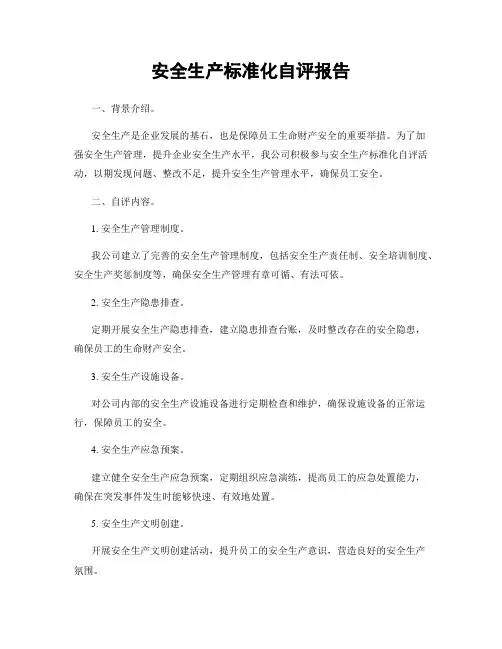 安全生产标准化自评报告

一、背景介绍。

安全生产是企业发展的基石，也是保障员工生命财产安全的重要举措。为了加强安全生产管理，提升企业安全生产水平，我公司积极参与安全生产标准化自评活动，以期发现问题、整改不足，提升安全生产管理水平，确保员工安全。

二、自评内容。

1. 安全生产管理制度。

我公司建立了完善的安全生产管理制度，包括安全生产责任制、安全培训制度、安全生产奖惩制度等，确保安全生产管理有章可循、有法可依。

2. 安全生产隐患排查。

定期开展安全生产隐患排查，建立隐患排查台账，及时整改存在的安全隐患，确保员工的生命财产安全。

3. 安全生产设施设备。

对公司内部的安全生产设施设备进行定期检查和维护，确保设施设备的正常运行，保障员工的安全。

4. 安全生产应急预案。

建立健全安全生产应急预案，定期组织应急演练，提高员工的应急处置能力，确保在突发事件发生时能够快速、有效地处置。

5. 安全生产文明创建。

开展安全生产文明创建活动，提升员工的安全生产意识，营造良好的安全生产氛围。